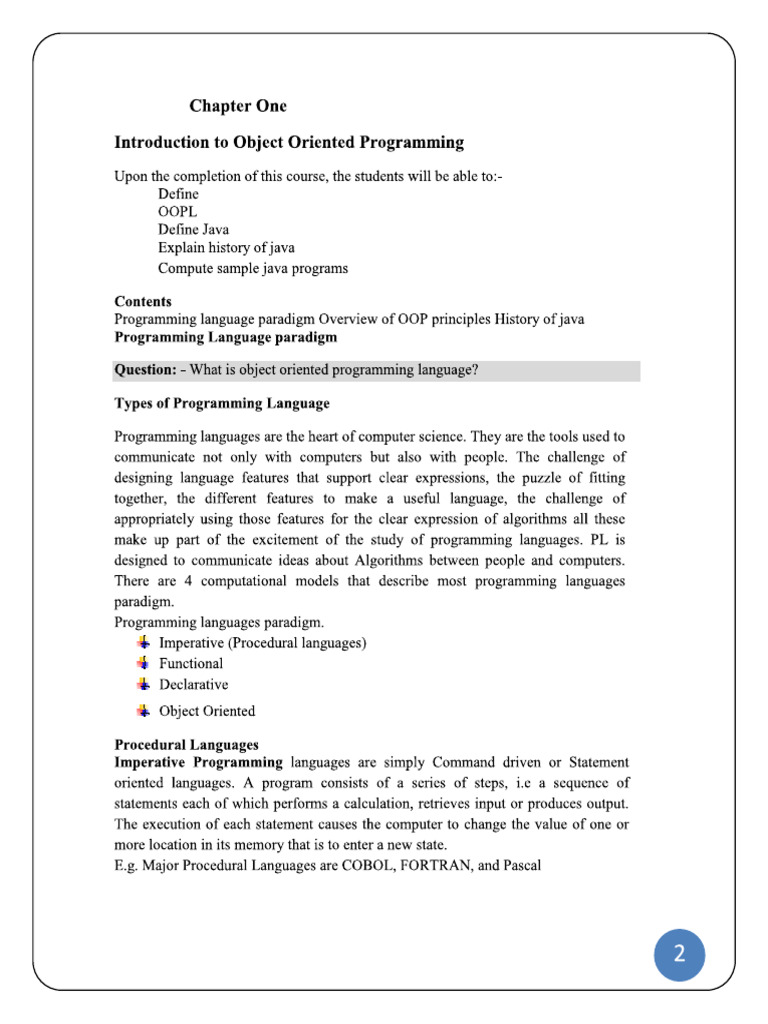 Chapter One

Introduction to Object Oriented Programming

Upon the completion of this course, the students will be able to:-
Define
OOPL
Define Java
Explain history of java
Compute sample java programs

Contents
Programming language paradigm Overview of OOP principles History of java
Programming Language paradigm

Question: - What is object oriented programming language?

Types of Programming Language

Programming languages are the heart of computer science. They are the tools used to communicate not only with computers but also with people. The challenge of designing language features that support clear expressions, the puzzle of fitting together, the different features to make a useful language, the challenge of appropriately using those features for the clear expression of algorithms all these make up part of the excitement of the study of programming languages. PL is designed to communicate ideas about Algorithms between people and computers. There are 4 computational models that describe most programming languages paradigm.
Programming languages paradigm.
Imperative (Procedural languages)
Functional
Declarative
Object Oriented

Procedural Languages
Imperative Programming languages are simply Command driven or Statement oriented languages. A program consists of a series of steps, i.e a sequence of statements each of which performs a calculation, retrieves input or produces output. The execution of each statement causes the computer to change the value of one or more location in its memory that is to enter a new state.
E.g. Major Procedural Languages are COBOL, FORTRAN, and Pascal

2